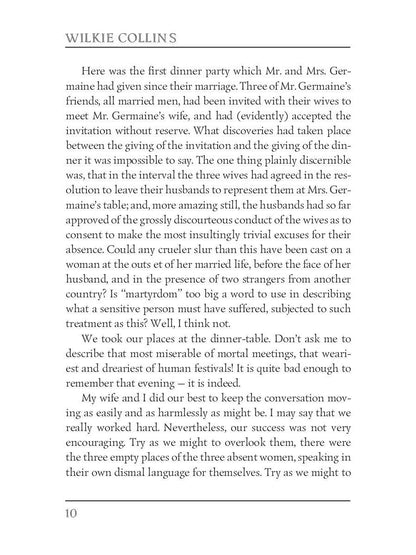 WILKIE COLLINS

Here was the first dinner party which Mr. and Mrs. Germaine had given since their marriage. Three of Mr. Germaine's friends, all married men, had been invited with their wives to meet Mr. Germaine's wife, and had (evidently) accepted the invitation without reserve. What discoveries had taken place between the giving of the invitation and the giving of the dinner it was impossible to say. The one thing plainly discernible was, that in the interval the three wives had agreed in the resolution to leave their husbands to represent them at Mrs. Germaine's table; and, more amazing still, the husbands had so far approved of the grossly discourteous conduct of the wives as to consent to make the most insultingly trivial excuses for their absence. Could any crueler slur than this have been cast on a woman at the outs et of her married life, before the face of her husband, and in the presence of two strangers from another country? Is "martyrdom" too big a word to use in describing what a sensitive person must have suffered, subjected to such treatment as this? Well, I think not.

We took our places at the dinner-table. Don't ask me to describe that most miserable of mortal meetings, that weariest and dreariest of human festivals! It is quite bad enough to remember that evening — it is indeed.

My wife and I did our best to keep the conversation moving as easily and as harmlessly as might be. I may say that we really worked hard. Nevertheless, our success was not very encouraging. Try as we might to overlook them, there were the three empty places of the three absent women, speaking in their own dismal language for themselves. Try as we might to

10